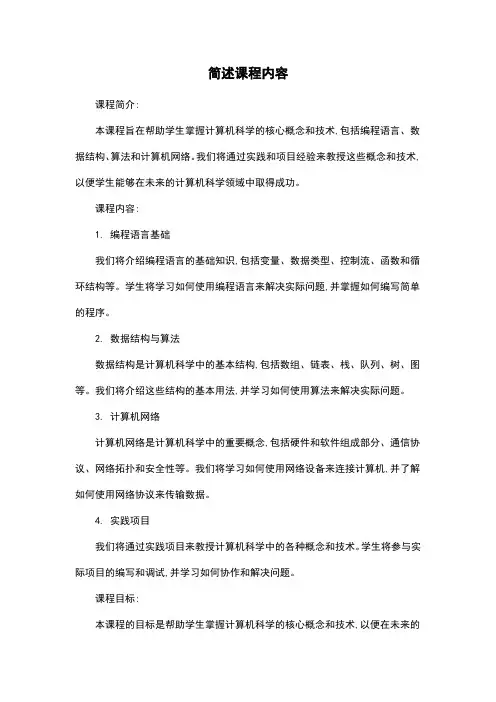 简述课程内容

课程简介：

本课程旨在帮助学生掌握计算机科学的核心概念和技术，包括编程语言、数据结构、算法和计算机网络。我们将通过实践和项目经验来教授这些概念和技术，以便学生能够在未来的计算机科学领域中取得成功。

课程内容：

1. 编程语言基础

我们将介绍编程语言的基础知识，包括变量、数据类型、控制流、函数和循环结构等。学生将学习如何使用编程语言来解决实际问题，并掌握如何编写简单的程序。

2. 数据结构与算法

数据结构是计算机科学中的基本结构，包括数组、链表、栈、队列、树、图等。我们将介绍这些结构的基本用法，并学习如何使用算法来解决实际问题。

3. 计算机网络

计算机网络是计算机科学中的重要概念，包括硬件和软件组成部分、通信协议、网络拓扑和安全性等。我们将学习如何使用网络设备来连接计算机，并了解如何使用网络协议来传输数据。

4. 实践项目

我们将通过实践项目来教授计算机科学中的各种概念和技术。学生将参与实际项目的编写和调试，并学习如何协作和解决问题。

课程目标：

本课程的目标是帮助学生掌握计算机科学的核心概念和技术，以便在未来的